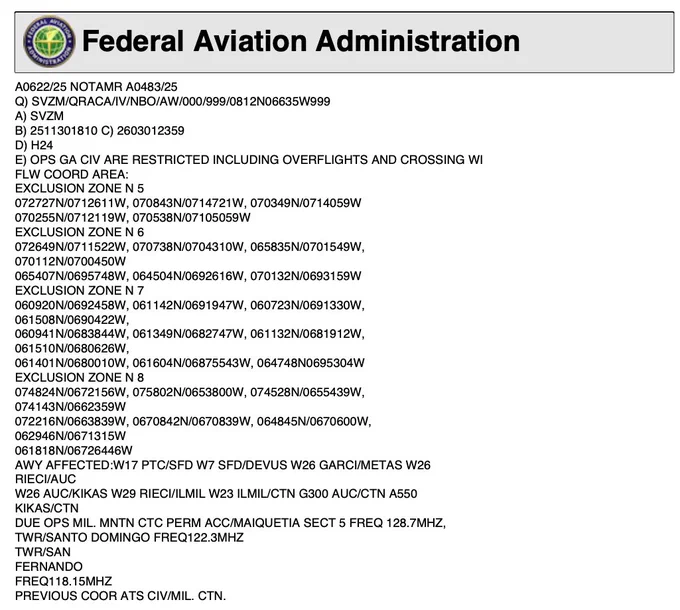 FEDERAL AVIATION ADMINISTRATION

Federal Aviation Administration

A0622/25 NOTAMR A0483/25
Q) SVZM/QRACA/IV/NBO/AW/000/999/0812N06635W999
A) SVZM
B) 2511301810 C) 2603012359
D) H24
E) OPS GA CIV ARE RESTRICTED INCLUDING OVERFLIGHTS AND CROSSING WI
FLW COORD AREA:
EXCLUSION ZONE N 5
072727N/0712611W, 070843N/0714721W, 070349N/0714059W
070255N/0712119W, 070538N/07105059W
EXCLUSION ZONE N 6
072649N/0711522W, 070738N/0704310W, 065835N/0701549W,
070112N/0700450W
065407N/0695748W, 064504N/0692616W, 070132N/0693159W
EXCLUSION ZONE N 7
060920N/0692458W, 061142N/0691947W, 060723N/0691330W,
061508N/0690422W,
060941N/0683844W, 061349N/0682747W, 061132N/0681912W,
061510N/0680626W,
061401N/0680010W, 061604N/06875543W, 064748N0695304W
EXCLUSION ZONE N 8
074824N/0672156W, 075802N/0653800W, 074528N/0655439W,
074143N/0662359W
072216N/0663839W, 0670842N/0670839W, 064845N/0670600W,
062946N/0671315W
061818N/06726446W
AWY AFFECTED:W17 PTC/SFD W7 SFD/DEVUS W26 GARCI/METAS W26
RIECI/AUC
W26 AUC/KIKAS W29 RIECI/ILMIL W23 ILMIL/CTN G300 AUC/CTN A550
KIKAS/CTN
DUE OPS MIL. MNTN CTC PERM ACC/MAIQUETIA SECT 5 FREQ 128.7MHZ,
TWR/SANTO DOMINGO FREQ122.3MHZ
TWR/SAN
FERNANDO
FREQ118.15MHZ
PREVIOUS COOR ATS CIV/MIL. CTN.